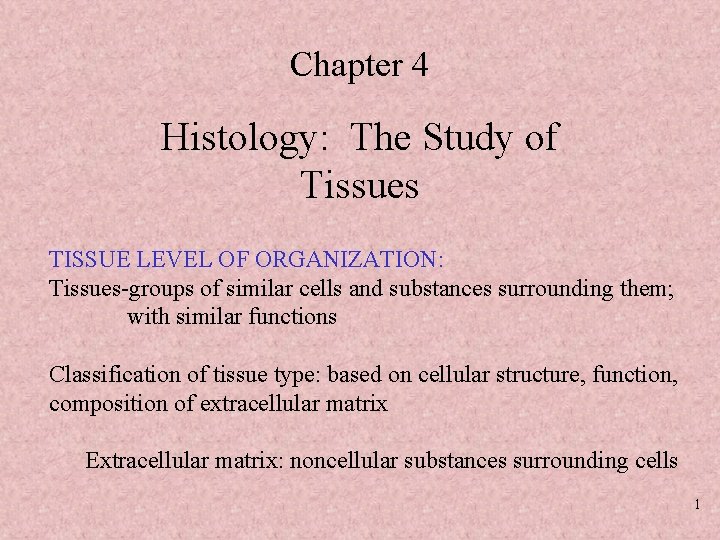 Chapter 4

Histology: The Study of Tissues

TISSUE LEVEL OF ORGANIZATION:
Tissues-groups of similar cells and substances surrounding them; with similar functions

Classification of tissue type: based on cellular structure, function, composition of extracellular matrix

Extracellular matrix: noncellular substances surrounding cells

1